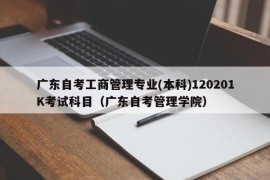 广东自考工商管理专业(本科)120201K考试科目（广东自考管理学院）